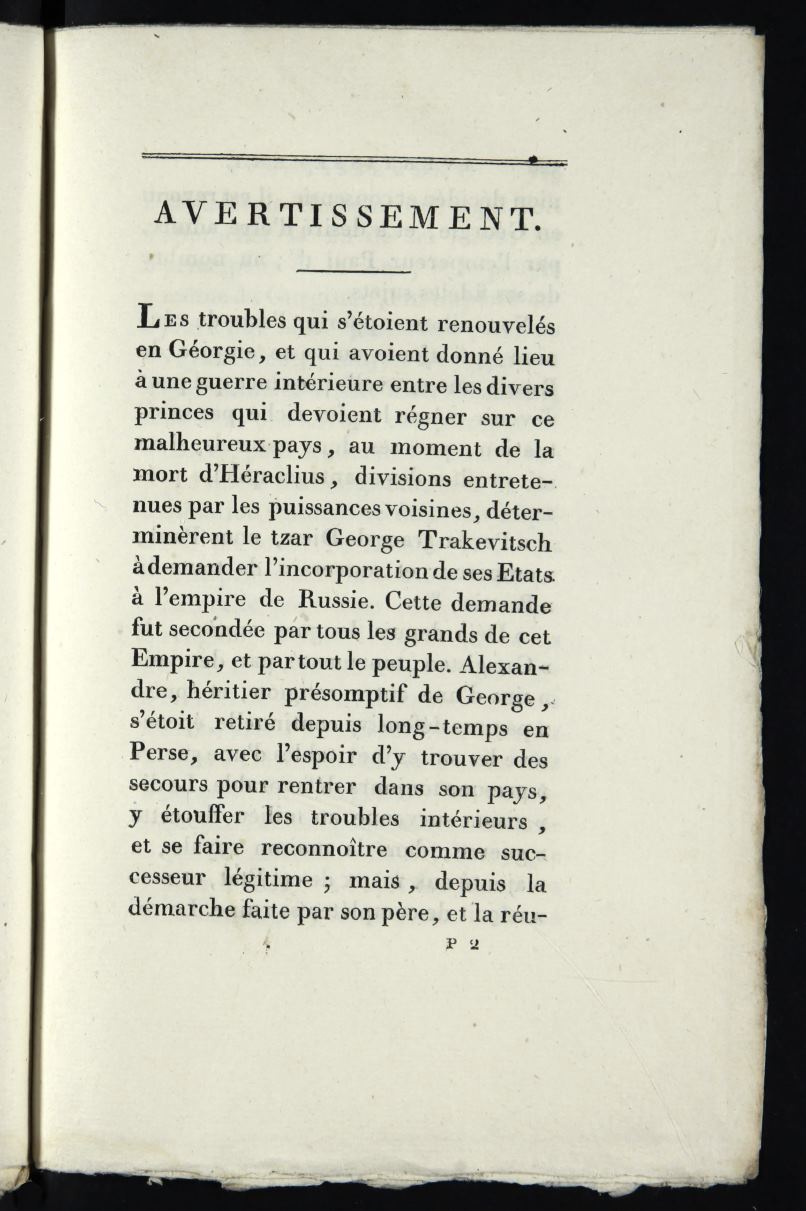 AVERTISSEMENT.

Les troubles qui s'étoient renouvelés en Géorgie, et qui avoient donné lieu à une guerre intérieure entre les divers princes qui devoient régner sur ce malheureux pays, au moment de la mort d'Héraclius, divisions entretenues par les puissances voisines, déterminèrent le tzar George Trakevitsch à demander l'incorporation de ses Etats à l'empire de Russie. Cette demande fut secondée par tous les grands de cet Empire, et par tout le peuple. Alexandre, héritier présomptif de George, s'étoit retiré depuis long-temps en Perse, avec l'espoir d'y trouver des secours pour rentrer dans son pays, y étouffer les troubles intérieurs, et se faire reconnoître comme successeur légitime ; mais, depuis la démarche faite par son père, et la réu-

P 2